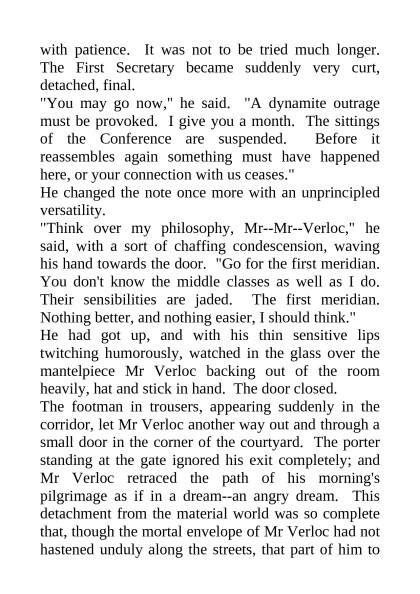 with patience. It was not to be tried much longer. The First Secretary became suddenly very curt, detached, final.
"You may go now," he said. "A dynamite outrage must be provoked. I give you a month. The sittings of the Conference are suspended. Before it reassembles again something must have happened here, or your connection with us ceases."
He changed the note once more with an unprincipled versatility.
"Think over my philosophy, Mr--Mr--Verloc," he said, with a sort of chaffing condescension, waving his hand towards the door. "Go for the first meridian. You don't know the middle classes as well as I do. Their sensibilities are jaded. The first meridian. Nothing better, and nothing easier, I should think."
He had got up, and with his thin sensitive lips twitching humorously, watched in the glass over the mantelpiece Mr Verloc backing out of the room heavily, hat and stick in hand. The door closed.
The footman in trousers, appearing suddenly in the corridor, let Mr Verloc another way out and through a small door in the corner of the courtyard. The porter standing at the gate ignored his exit completely; and Mr Verloc retraced the path of his morning's pilgrimage as if in a dream--an angry dream. This detachment from the material world was so complete that, though the mortal envelope of Mr Verloc had not hastened unduly along the streets, that part of him to